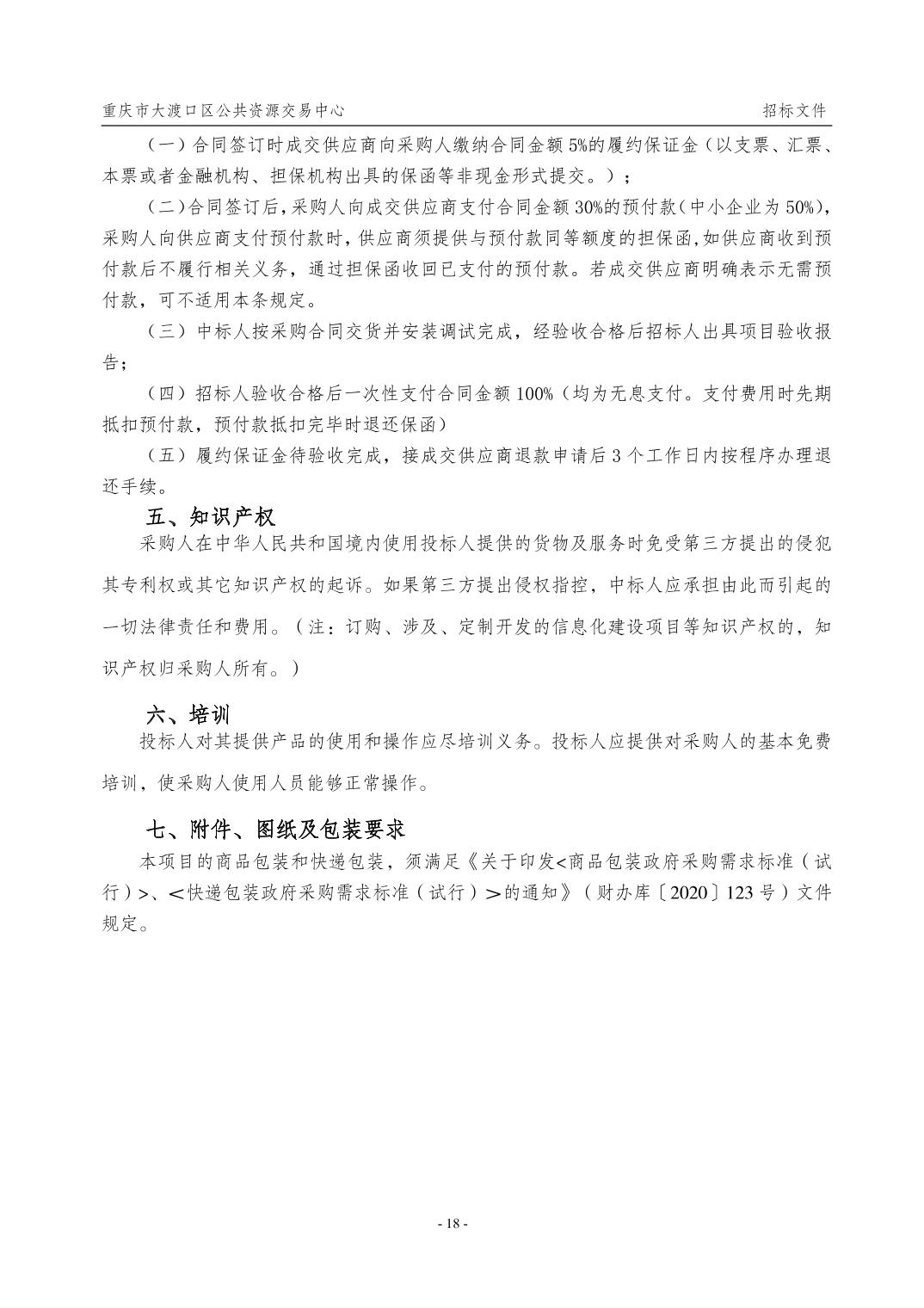 重庆市大渡口区公共资源交易中心 招标文件

（一）合同签订时成交供应商向采购人缴纳合同金额5%的履约保证金（以支票、汇票、本票或者金融机构、担保机构出具的保函等非现金形式提交。）；

（二）合同签订后，采购人向成交供应商支付合同金额30%的预付款（中小企业为50%），采购人向供应商支付预付款时，供应商须提供与预付款同等额度的担保函，如供应商收到预付款后不履行相关义务，通过担保函收回已支付的预付款。若成交供应商明确表示无需预付款，可不适用本条规定。

（三）中标人按采购合同交货并安装调试完成，经验收合格后招标人出具项目验收报告；

（四）招标人验收合格后一次性支付合同金额100%（均为无息支付。支付费用时先期抵扣预付款，预付款抵扣完毕时退还保函）

（五）履约保证金待验收完成，接成交供应商退款申请后3个工作日内按程序办理退还手续。

五、知识产权

采购人在中华人民共和国境内使用投标人提供的货物及服务时免受第三方提出的侵犯其专利权或其它知识产权的起诉。如果第三方提出侵权指控，中标人应承担由此而引起的一切法律责任和费用。（注：订购、涉及、定制开发的信息化建设项目等知识产权的，知识产权归采购人所有。）

六、培训

投标人对其提供产品的使用和操作应尽培训义务。投标人应提供对采购人的基本免费培训，使采购人使用人员能够正常操作。

七、附件、图纸及包装要求

本项目的商品包装和快递包装，须满足《关于印发<商品包装政府采购需求标准（试行）>、<快递包装政府采购需求标准（试行）>的通知》（财办库〔2020〕123号）文件规定。

- 18 -